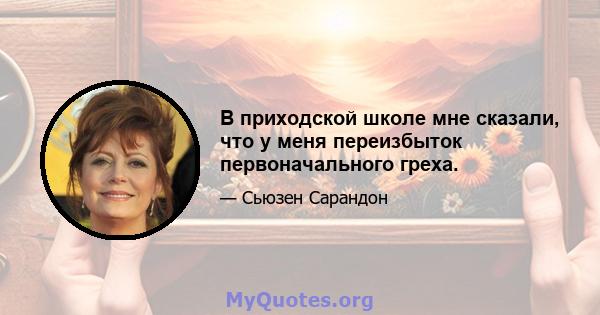 В приходской школе мне сказали, что у меня переизбыток первоначального греха.

— Сьюзен Сарандон

MyQuotes.org